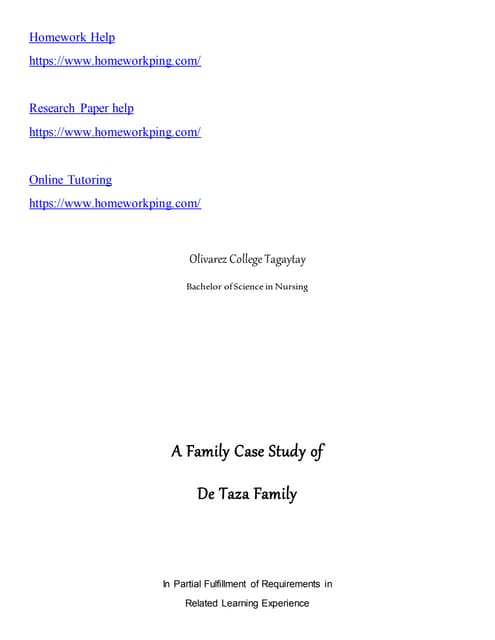 Homework Help
https://www.homeworkping.com/

Research Paper help
https://www.homeworkping.com/

Online Tutoring
https://www.homeworkping.com/

Olivarez College Tagaytay

Bachelor of Science in Nursing

A Family Case Study of

De Taza Family

In Partial Fulfillment of Requirements in

Related Learning Experience